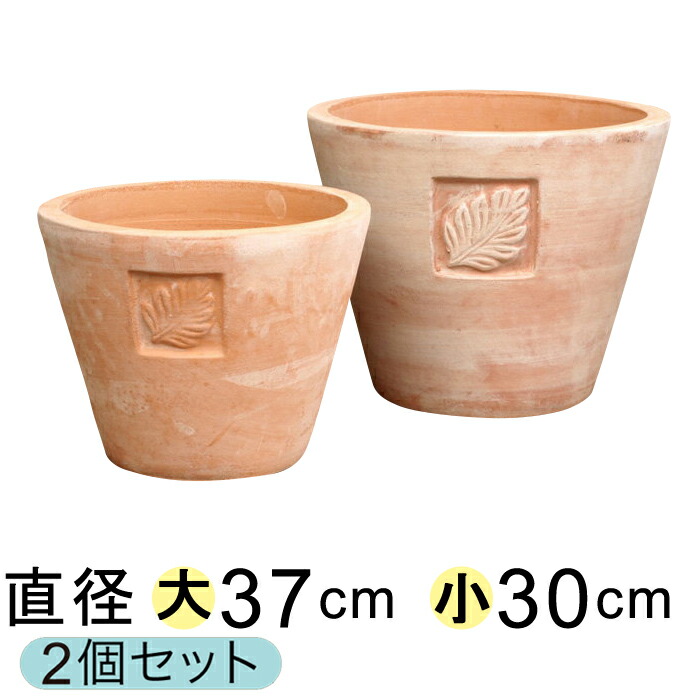 直径 大37cm 小30cm
2個セット